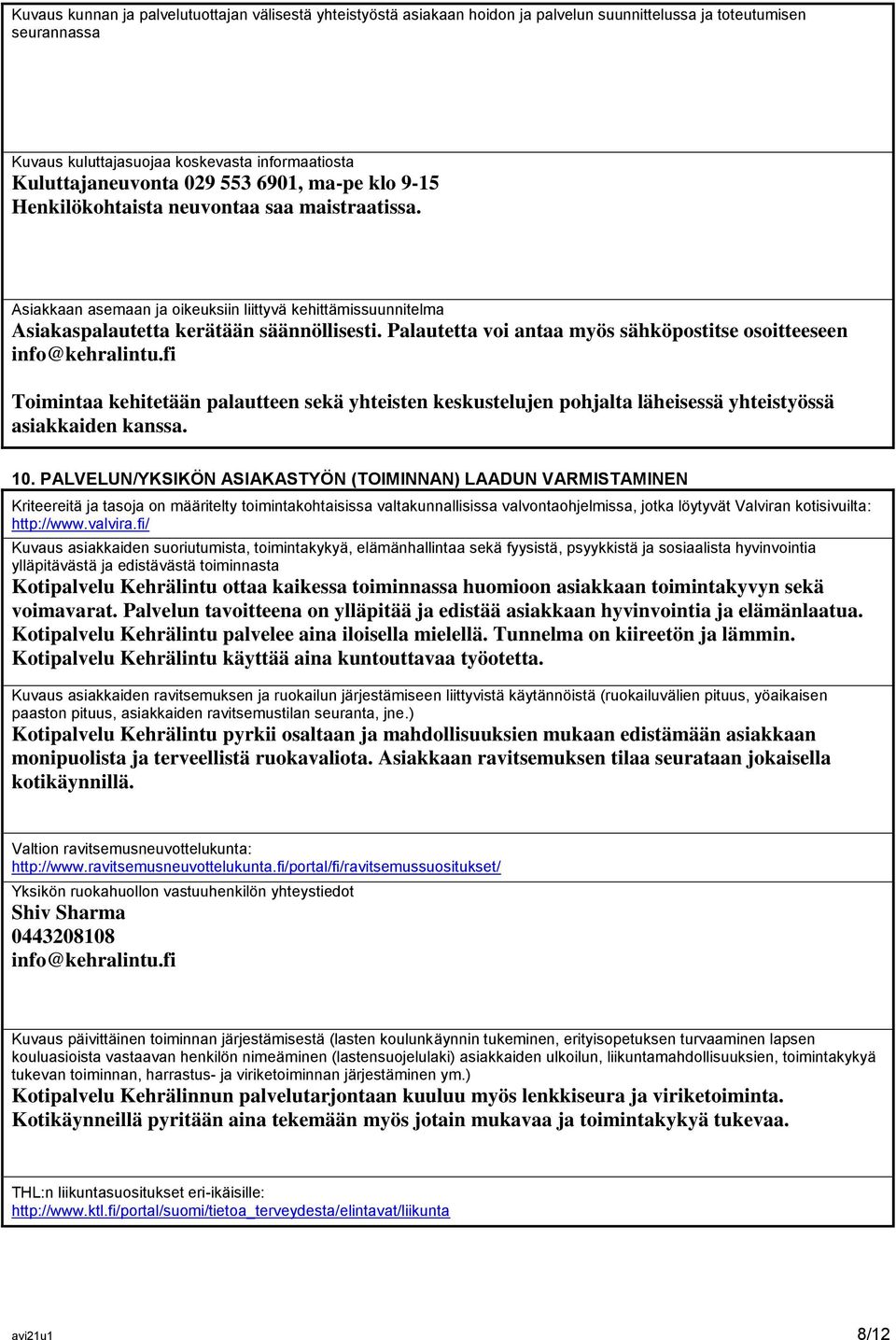 Kuvaus kunnan ja palvelutuottajan välisestä yhteistyöstä asiakaan hoidon ja palvelun suunnittelussa ja toteutumisen seurannassa

Kuvaus kuluttajasuojaa koskevasta informaatiosta
Kuluttajaneuvonta 029 553 6901, ma-pe klo 9-15
Henkilökohtaista neuvontaa saa maistraatissa.

Asiakkaan asemaan ja oikeuksiin liittyvä kehittämissuunnitelma
Asiakaspalautetta kerätään säännöllisesti. Palautetta voi antaa myös sähköpostitse osoitteeseen info@kehralintu.fi

Toimintaa kehitetään palautteen sekä yhteisten keskustelujen pohjalta läheisessä yhteistyössä asiakkaiden kanssa.

10. PALVELUN/YKSIKÖN ASIAKASTYÖN (TOIMINNAN) LAADUN VARMISTAMINEN

Kriteereitä ja tasoja on määritelty toimintakohtaisissa valtakunnallisissa valvontaohjelmissa, jotka löytyvät Valviran kotisivuilta: http://www.valvira.fi/

Kuvaus asiakkaiden suoriutumista, toimintakykyä, elämänhallintaa sekä fyysistä, psyykkistä ja sosiaalista hyvinvointia ylläpitävästä ja edistävästä toiminnasta
Kotipalvelu Kehrälintu ottaa kaikessa toiminnassa huomioon asiakkaan toimintakyvyn sekä voimavarat. Palvelun tavoitteena on ylläpitää ja edistää asiakkaan hyvinvointia ja elämänlaatua. Kotipalvelu Kehrälintu palvelee aina iloisella mielellä. Tunnelma on kiireetön ja lämmin. Kotipalvelu Kehrälintu käyttää aina kuntouttavaa työotetta.

Kuvaus asiakkaiden ravitsemuksen ja ruokailun järjestämiseen liittyvistä käytännöistä (ruokailuvälien pituus, yöaikaisen paaston pituus, asiakkaiden ravitsemustilan seuranta, jne.)
Kotipalvelu Kehrälintu pyrkii osaltaan ja mahdollisuuksien mukaan edistämään asiakkaan monipuolista ja terveellistä ruokavaliota. Asiakkaan ravitsemuksen tilaa seurataan jokaisella kotikäynnillä.

Valtion ravitsemusneuvottelukunta:
http://www.ravitsemusneuvottelukunta.fi/portal/fi/ravitsemussuositukset/

Yksikön ruokahuollon vastuuhenkilön yhteystiedot
Shiv Sharma
0443208108
info@kehralintu.fi

Kuvaus päivittäinen toiminnan järjestämisestä (lasten koulunkäynnin tukeminen, erityisopetuksen turvaaminen lapsen kouluasioista vastaavan henkilön nimeäminen (lastensuojelulaki) asiakkaiden ulkoilun, liikuntamahdollisuuksien, toimintakykyä tukevan toiminnan, harrastus- ja viriketoiminnan järjestäminen ym.)
Kotipalvelu Kehrälinnun palvelutarjontaan kuuluu myös lenkkiseura ja viriketoiminta. Kotikäynneillä pyritään aina tekemään myös jotain mukavaa ja toimintakykyä tukevaa.

THL:n liikuntasuositukset eri-ikäisille:
http://www.ktl.fi/portal/suomi/tietoa_terveydesta/elintavat/liikunta

avi21u1 8/12